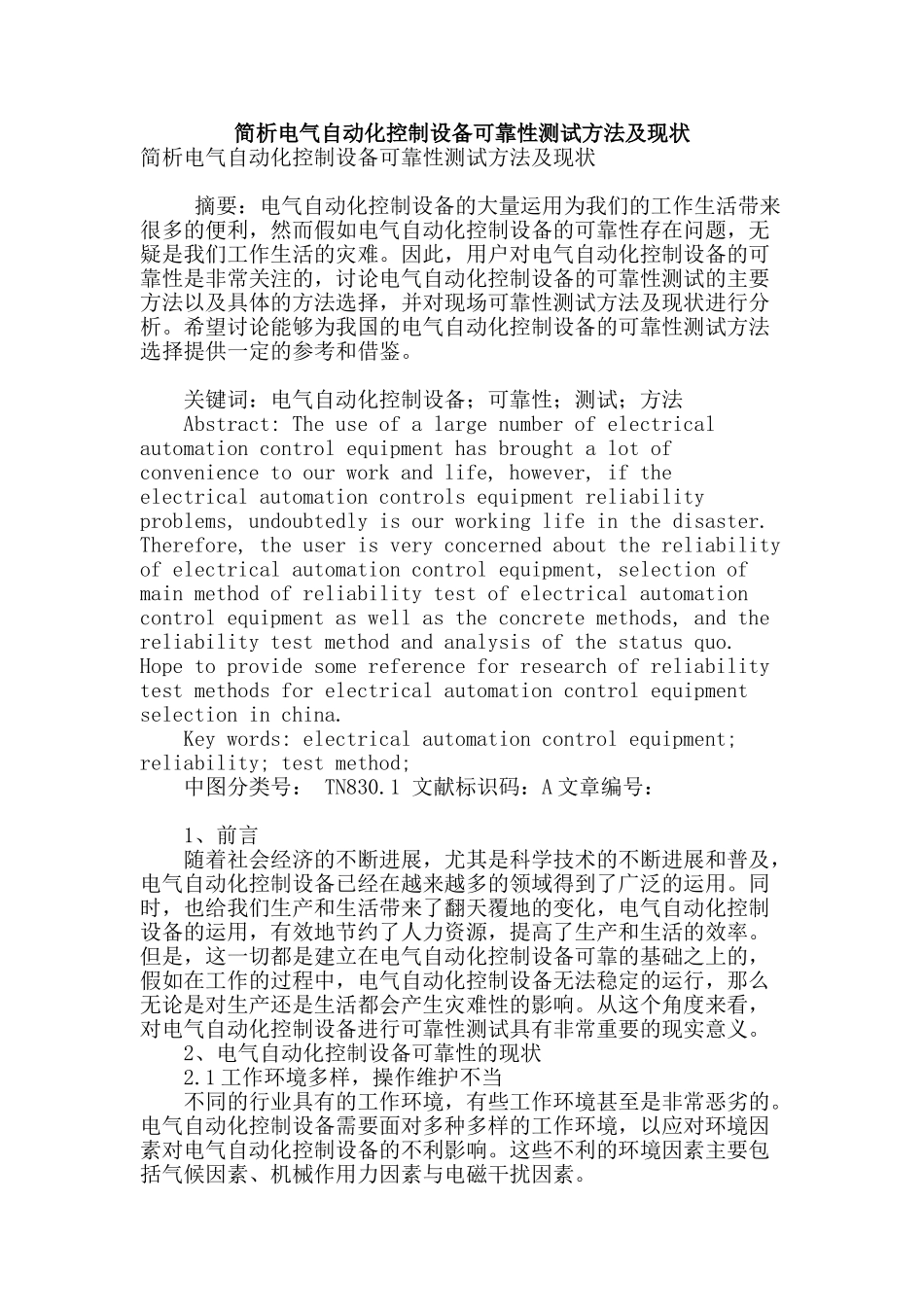 简析电气自动化控制设备可靠性测试方法及现状
简析电气自动化控制设备可靠性测试方法及现状

摘要：电气自动化控制设备的大量运用为我们的工作生活带来很多的便利，然而假如电气自动化控制设备的可靠性存在问题，无疑是我们工作生活的灾难。因此，用户对电气自动化控制设备的可靠性是非常关注的，讨论电气自动化控制设备的可靠性测试的主要方法以及具体的方法选择，并对现场可靠性测试方法及现状进行分析。希望讨论能够为我国的电气自动化控制设备的可靠性测试方法选择提供一定的参考和借鉴。

关键词：电气自动化控制设备；可靠性；测试；方法

Abstract: The use of a large number of electrical automation control equipment has brought a lot of convenience to our work and life, however, if the electrical automation controls equipment reliability problems, undoubtedly is our working life in the disaster. Therefore, the user is very concerned about the reliability of electrical automation control equipment, selection of main method of reliability test of electrical automation control equipment as well as the concrete methods, and the reliability test method and analysis of the status quo. Hope to provide some reference for research of reliability test methods for electrical automation control equipment selection in china.

Key words: electrical automation control equipment; reliability; test method;

中图分类号： TN830.1 文献标识码：A 文章编号：

1、前言

随着社会经济的不断进展，尤其是科学技术的不断进展和普及，电气自动化控制设备已经在越来越多的领域得到了广泛的运用。同时，也给我们生产和生活带来了翻天覆地的变化，电气自动化控制设备的运用，有效地节约了人力资源，提高了生产和生活的效率。但是，这一切都是建立在电气自动化控制设备可靠的基础之上的，假如在工作的过程中，电气自动化控制设备无法稳定的运行，那么无论是对生产还是生活都会产生灾难性的影响。从这个角度来看，对电气自动化控制设备进行可靠性测试具有非常重要的现实意义。

2、电气自动化控制设备可靠性的现状

2.1工作环境多样，操作维护不当

不同的行业具有的工作环境，有些工作环境甚至是非常恶劣的。电气自动化控制设备需要面对多种多样的工作环境，以应对环境因素对电气自动化控制设备的不利影响。这些不利的环境因素主要包括气候因素、机械作用力因素与电磁干扰因素。